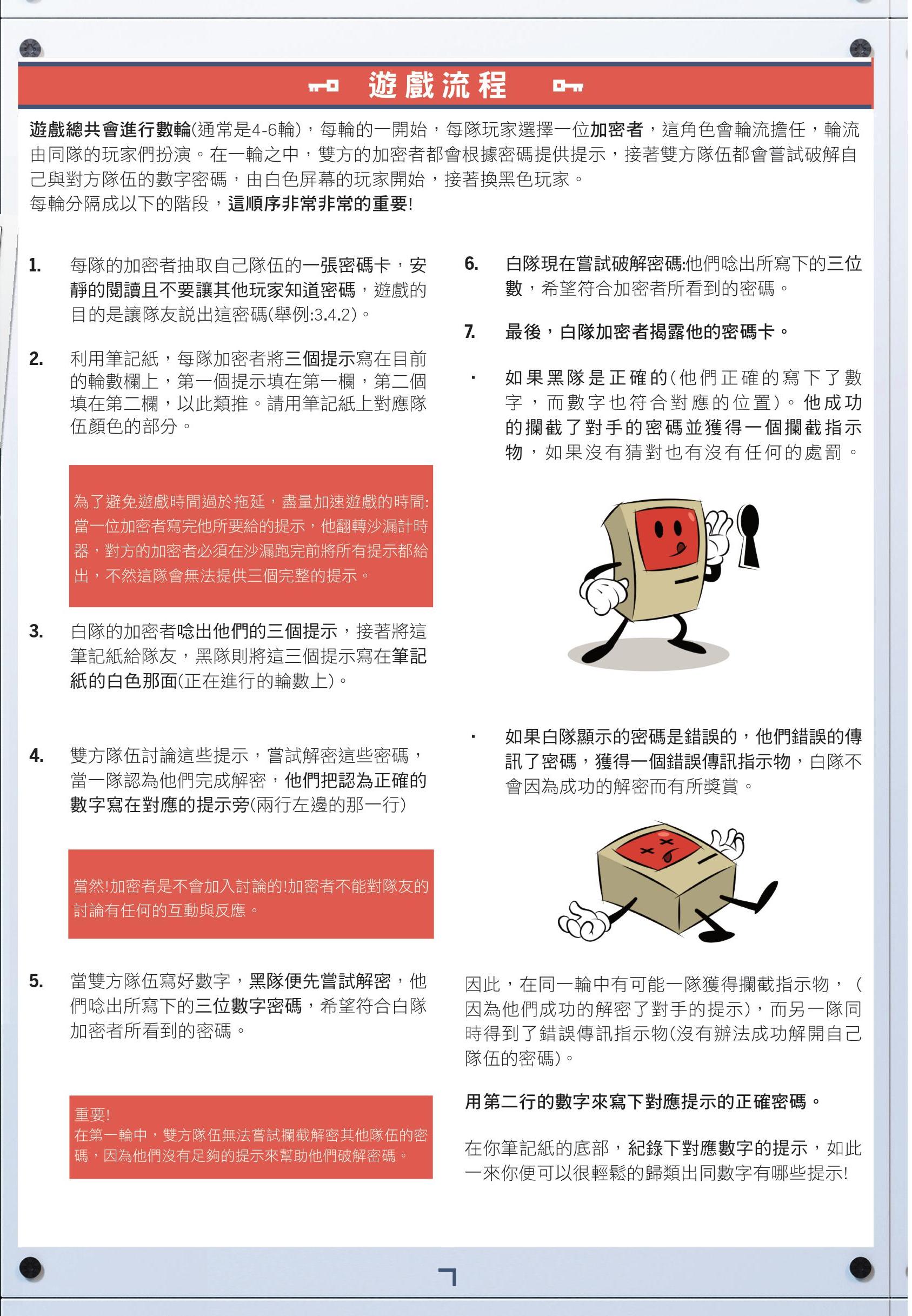 遊戲流程

遊戲總共會進行數輪(通常是4-6輪)，每輪的一開始，每隊玩家選擇一位加密者，這角色會輪流擔任，輪流由同隊的玩家們扮演。在一輪之中，雙方的加密者都會根據密碼提供提示，接著雙方隊伍都會嘗試破解自己與對方隊伍的數字密碼，由白色屏幕的玩家開始，接著換黑色玩家。
每輪分隔成以下的階段，這順序非常非常的重要!

1. 每隊的加密者抽取自己隊伍的一張密碼卡，安靜的閱讀且不要讓其他玩家知道密碼，遊戲的目的是讓隊友説出這密碼(舉例:3.4.2)。

2. 利用筆記紙，每隊加密者將三個提示寫在目前的輪數欄上，第一個提示填在第一欄，第二個填在第二欄，以此類推。請用筆記紙上對應隊伍顏色的部分。

為了避免遊戲時間過於拖延，盡量加速遊戲的時間:當一位加密者寫完他所要給的提示，他翻轉沙漏計時器，對方的加密者必須在沙漏跑完前將所有提示都給出，不然這隊會無法提供三個完整的提示。

3. 白隊的加密者唸出他們的三個提示，接著將這筆記紙給隊友，黑隊則將這三個提示寫在筆記紙的白色那面(正在進行的輪數上)。

4. 雙方隊伍討論這些提示，嘗試解密這些密碼，當一隊認為他們完成解密，他們把認為正確的數字寫在對應的提示旁(兩行左邊的那一行)

當然!加密者是不會加入討論的!加密者不能對隊友的討論有任何的互動與反應。

5. 當雙方隊伍寫好數字，黑隊便先嘗試解密，他們唸出所寫下的三位數字密碼，希望符合白隊加密者所看到的密碼。

重要!
在第一輪中，雙方隊伍無法嘗試攔截解密其他隊伍的密碼，因為他們沒有足夠的提示來幫助他們破解密碼。

6. 白隊現在嘗試破解密碼:他們唸出所寫下的三位數，希望符合加密者所看到的密碼。

7. 最後，白隊加密者揭露他的密碼卡。

• 如果黑隊是正確的(他們正確的寫下了數字，而數字也符合對應的位置)。他成功的攔截了對手的密碼並獲得一個攔截指示物，如果沒有猜對也有沒有任何的處罰。

• 如果白隊顯示的密碼是錯誤的，他們錯誤的傳訊了密碼，獲得一個錯誤傳訊指示物，白隊不會因為成功的解密而有所獎賞。

因此，在同一輪中有可能一隊獲得攔截指示物，(因為他們成功的解密了對手的提示)，而另一隊同時得到了錯誤傳訊指示物(沒有辦法成功解開自己隊伍的密碼)。

用第二行的數字來寫下對應提示的正確密碼。

在你筆記紙的底部，紀錄下對應數字的提示，如此一來你便可以很輕鬆的歸類出同數字有哪些提示!

7